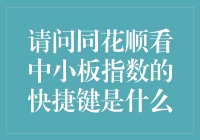 请问同花顺看中小板指数的快捷键是什么